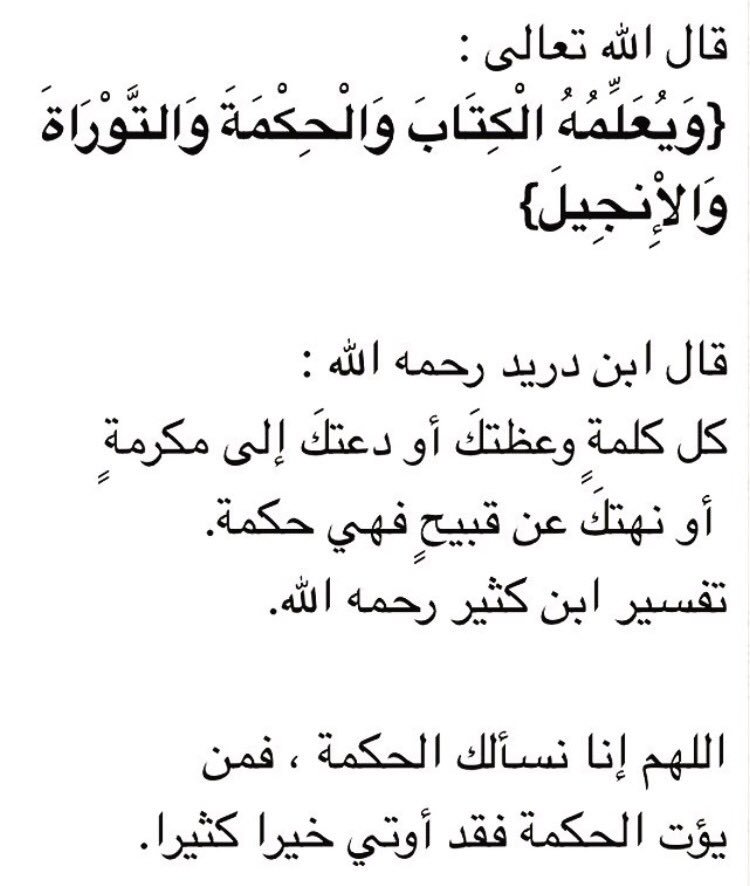 قال الله تعالى :
{وَيُعَلِّمُهُ الْكِتَابَ وَالْحِكْمَةَ وَالتَّوْرَاةَ وَالْإِنجِيلَ}

قال ابن دريد رحمه الله :
كل كلمةٍ وعظتكَ أو دعتكَ إلى مكرمةٍ أو نهتكَ عن قبيحٍ فهي حكمة.
تفسير ابن كثير رحمه الله.

اللهم إنا نسألك الحكمة ، فمن يؤت الحكمة فقد أوتي خيرا كثيرا.